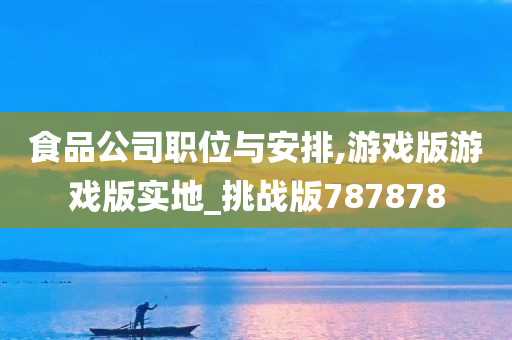 食品公司职位与安排,游戏版游戏版实地_挑战版787878